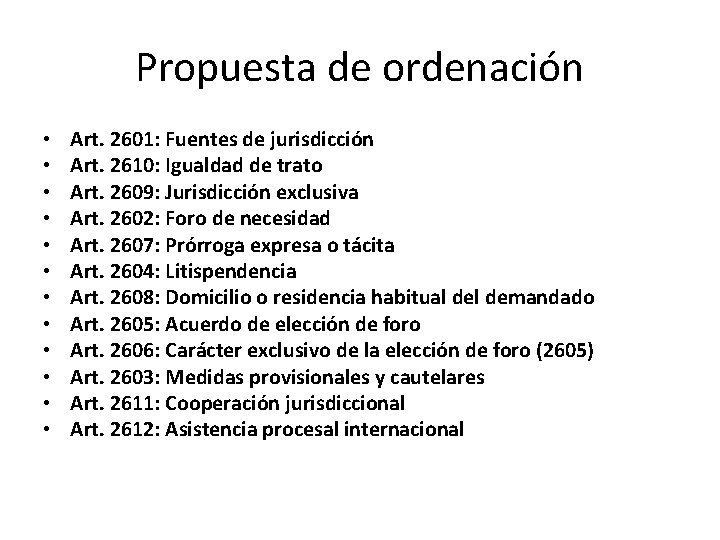 Propuesta de ordenación

• Art. 2601: Fuentes de jurisdicción
• Art. 2610: Igualdad de trato
• Art. 2609: Jurisdicción exclusiva
• Art. 2602: Foro de necesidad
• Art. 2607: Prórroga expresa o tácita
• Art. 2604: Litispendencia
• Art. 2608: Domicilio o residencia habitual del demandado
• Art. 2605: Acuerdo de elección de foro
• Art. 2606: Carácter exclusivo de la elección de foro (2605)
• Art. 2603: Medidas provisionales y cautelares
• Art. 2611: Cooperación jurisdiccional
• Art. 2612: Asistencia procesal internacional